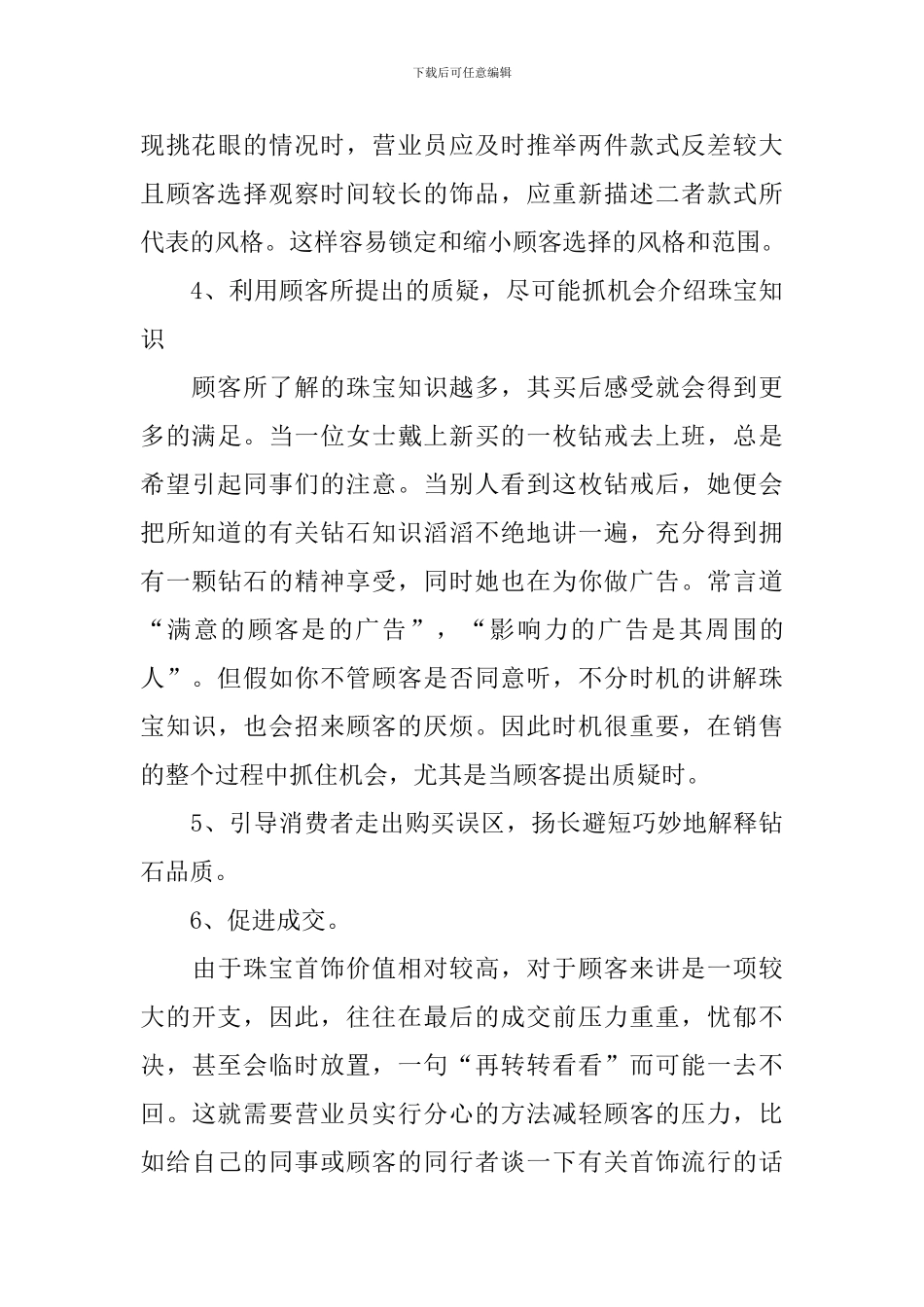 下载后可任意编辑

现挑花眼的情况时，营业员应及时推举两件款式反差较大且顾客选择观察时间较长的饰品，应重新描述二者款式所代表的风格。这样容易锁定和缩小顾客选择的风格和范围。

4、利用顾客所提出的质疑，尽可能抓机会介绍珠宝知识

顾客所了解的珠宝知识越多，其买后感受就会得到更多的满足。当一位女士戴上新买的一枚钻戒去上班，总是希望引起同事们的注意。当别人看到这枚钻戒后，她便会把所知道的有关钻石知识滔滔不绝地讲一遍，充分得到拥有一颗钻石的精神享受，同时她也在为你做广告。常言道“满意的顾客是的广告”，“影响力的广告是其周围的人”。但假如你不管顾客是否同意听，不分时机的讲解珠宝知识，也会招来顾客的厌烦。因此时机很重要，在销售的整个过程中抓住机会，尤其是当顾客提出质疑时。

5、引导消费者走出购买误区，扬长避短巧妙地解释钻石品质。

6、促进成交。

由于珠宝首饰价值相对较高，对于顾客来讲是一项较大的开支，因此，往往在最后的成交前压力重重，忧郁不决，甚至会临时放置，一句“再转转看看”而可能一去不回。这就需要营业员实行分心的方法减轻顾客的压力，比如给自己的同事或顾客的同行者谈一下有关首饰流行的话